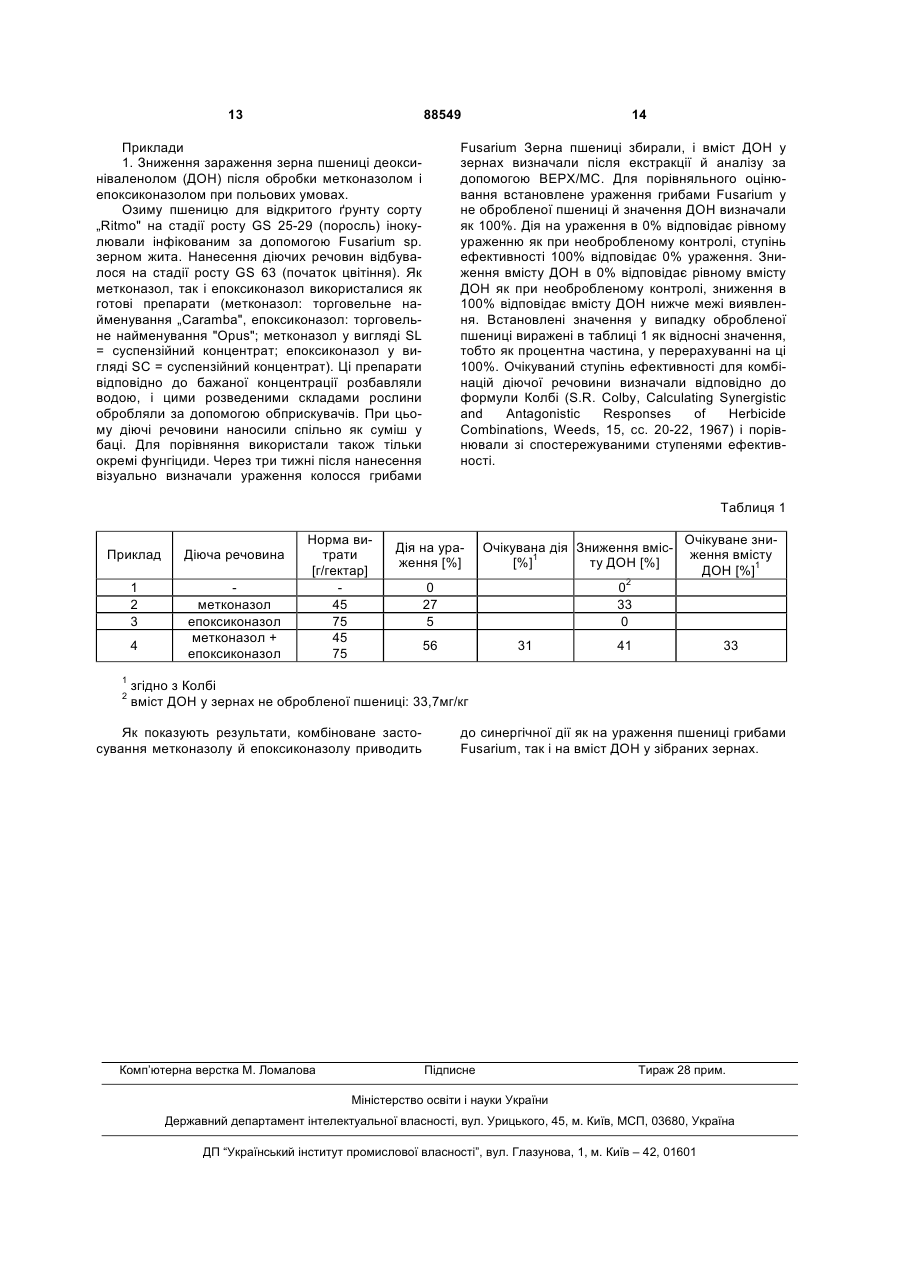 13 88549 14

Приклади

1. Зниження зараження зерна пшениці деоксиніваленолом (ДОН) після обробки метконазолом і епоксиконазолом при польових умовах.

Озиму пшеницю для відкритого ґрунту сорту „Ritmo" на стадії росту GS 25-29 (поросль) інокулювали інфікованим за допомогою Fusarium sp. зерном жита. Нанесення діючих речовин відбувалося на стадії росту GS 63 (початок цвітіння). Як метконазол, так і епоксиконазол використалися як готові препарати (метконазол: торговельне найменування „Caramba", епоксиконазол: торговельне найменування "Opus"; метконазол у вигляді SL = суспензійний концентрат; епоксиконазол у вигляді SC = суспензійний концентрат). Ці препарати відповідно до бажаної концентрації розбавляли водою, і цими розведеними складами рослини обробляли за допомогою обприскувачів. При цьому діючі речовини наносили спільно як суміш у баці. Для порівняння використали також тільки окремі фунгіциди. Через три тижні після нанесення візуально визначали ураження колосся грибами Fusarium Зерна пшениці збирали, і вміст ДОН у зернах визначали після екстракції й аналізу за допомогою ВЕРХ/МС. Для порівняльного оцінювання встановлене ураження грибами Fusarium у не обробленої пшениці й значення ДОН визначали як 100%. Дія на ураження в 0% відповідає рівному ураженню як при необробленому контролі, ступінь ефективності 100% відповідає 0% ураження. Зниження вмісту ДОН в 0% відповідає рівному вмісту ДОН як при необробленому контролі, зниження в 100% відповідає вмісту ДОН нижче межі виявлення. Встановлені значення у випадку обробленої пшениці виражені в таблиці 1 як відносні значення, тобто як процентна частина, у перерахуванні на ці 100%. Очікуваний ступінь ефективності для комбінацій діючої речовини визначали відповідно до формули Колбі (S.R. Colby, Calculating Synergistic and Antagonistic Responses of Herbicide Combinations, Weeds, 15, сс. 20-22, 1967) і порівнювали зі спостережуваними ступенями ефективності.

Таблиця 1

| Приклад | Діюча речовина | Норма витрати [г/гектар] | Дія на ураження [%] | Очікувана дія [%]$^1$ | Зниження вмісту ДОН [%] | Очікуване зниження вмісту ДОН [%]$^1$ |
|---|---|---|---|---|---|---|
| 1 | - | - | 0 | | $0^2$ | |
| 2 | метконазол | 45 | 27 | | 33 | |
| 3 | епоксиконазол | 75 | 5 | | 0 | |
| 4 | метконазол + епоксиконазол | 45 75 | 56 | 31 | 41 | 33 |

$^1$ згідно з Колбі
$^2$ вміст ДОН у зернах не обробленої пшениці: 33,7мг/кг

Як показують результати, комбіноване застосування метконазолу й епоксиконазолу приводить до синергічної дії як на ураження пшениці грибами Fusarium, так і на вміст ДОН у зібраних зернах.

Комп'ютерна верстка М. Ломалова Підписне Тираж 28 прим.

Міністерство освіти і науки України

Державний департамент інтелектуальної власності, вул. Урицького, 45, м. Київ, МСП, 03680, Україна

ДП "Український інститут промислової власності", вул. Глазунова, 1, м. Київ – 42, 01601